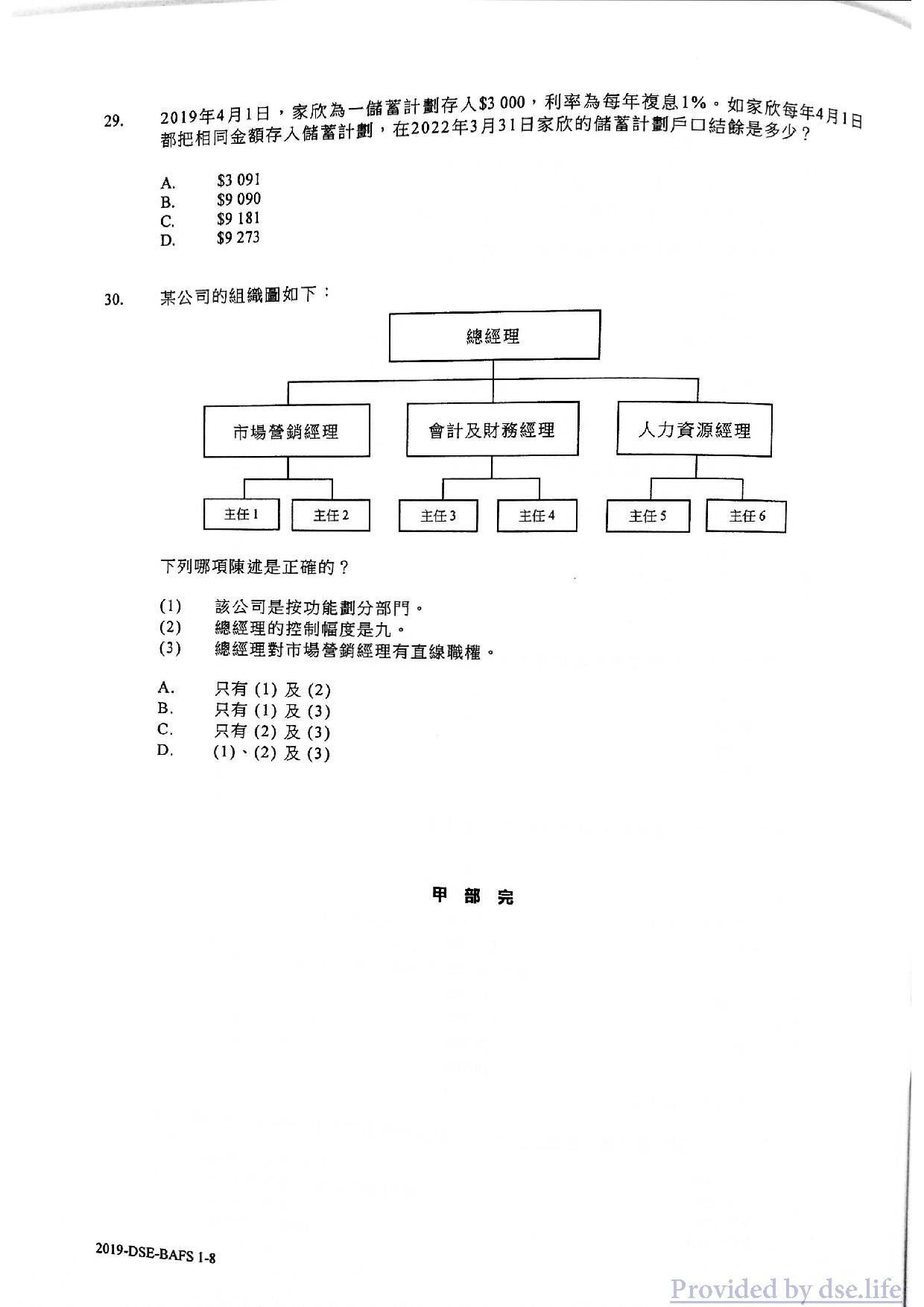 29. 2019年4月1日，家欣為一儲蓄計劃存入\$3 000，利率為每年複息1%。如家欣每年4月1日都把相同金額存入儲蓄計劃，在2022年3月31日家欣的儲蓄計劃戶口結餘是多少？

A. \$3 091
B. \$9 090
C. \$9 181
D. \$9 273

30. 某公司的組織圖如下：

總經理

市場營銷經理
會計及財務經理
人力資源經理

主任 1
主任 2
主任 3
主任 4
主任 5
主任 6

下列哪項陳述是正確的？

(1) 該公司是按功能劃分部門。
(2) 總經理的控制幅度是九。
(3) 總經理對市場營銷經理有直線職權。

A. 只有 (1) 及 (2)
B. 只有 (1) 及 (3)
C. 只有 (2) 及 (3)
D. (1)、(2) 及 (3)

甲 部 完

2019-DSE-BAFS 1-8

Provided by dse.life